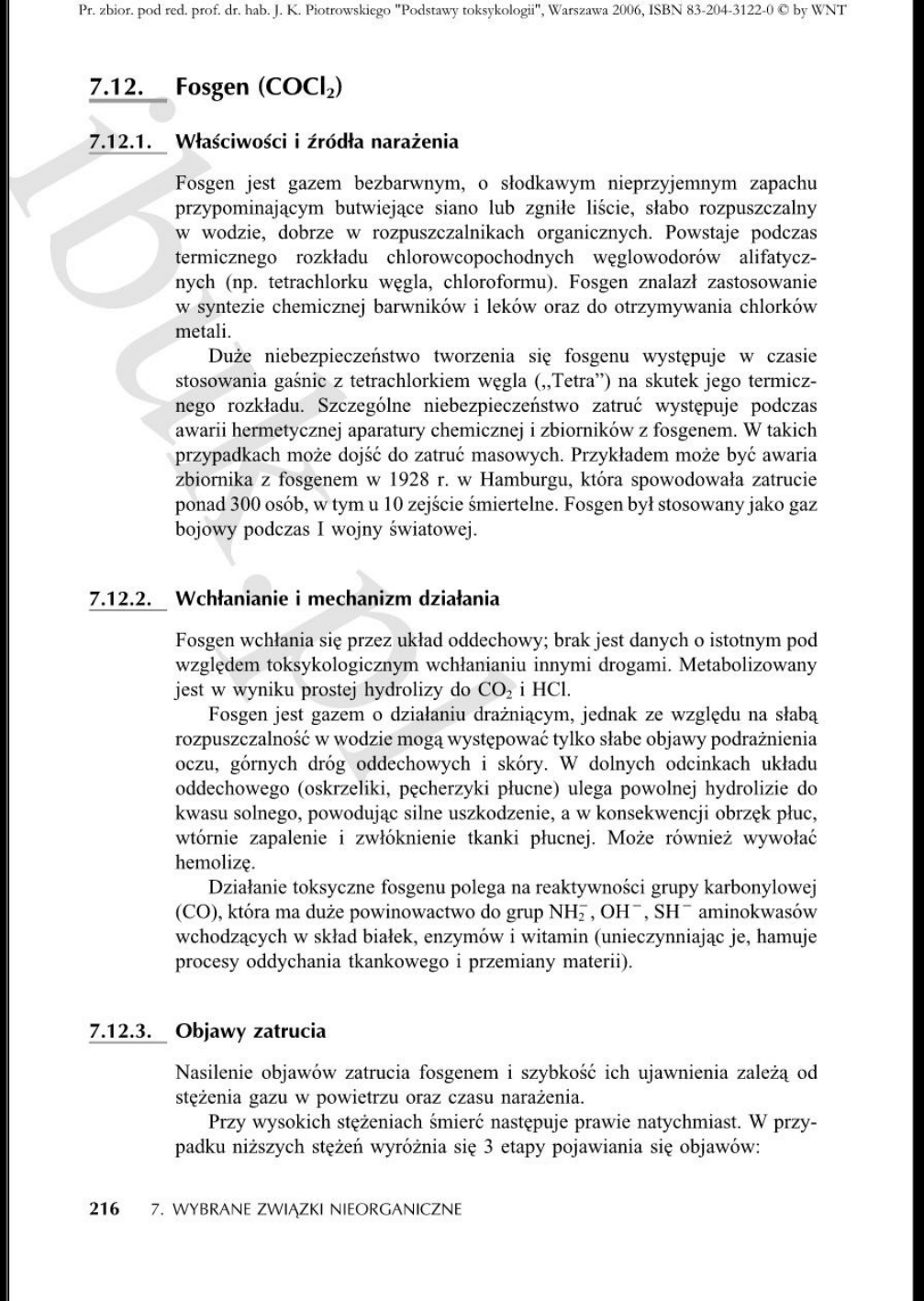 Pr. zbior. pod red. prof. dr. hab. J. K. Piotrowskiego "Podstawy toksykologii", Warszawa 2006, ISBN 83-204-3122-0 © by WNT

7.12. Fosgen ($COCl_2$)

7.12.1. Właściwości i źródła narażenia

Fosgen jest gazem bezbarwnym, o słodkawym nieprzyjemnym zapachu przypominającym butwiejące siano lub zgniłe liście, słabo rozpuszczalny w wodzie, dobrze w rozpuszczalnikach organicznych. Powstaje podczas termicznego rozkładu chlorowcopochodnych węglowodorów alifatycznych (np. tetrachlorku węgla, chloroformu). Fosgen znalazł zastosowanie w syntezie chemicznej barwników i leków oraz do otrzymywania chlorków metali.

Duże niebezpieczeństwo tworzenia się fosgenu występuje w czasie stosowania gaśnic z tetrachlorkiem węgla („Tetra") na skutek jego termicznego rozkładu. Szczególne niebezpieczeństwo zatruć występuje podczas awarii hermetycznej aparatury chemicznej i zbiorników z fosgenem. W takich przypadkach może dojść do zatruć masowych. Przykładem może być awaria zbiornika z fosgenem w 1928 r. w Hamburgu, która spowodowała zatrucie ponad 300 osób, w tym u 10 zejście śmiertelne. Fosgen był stosowany jako gaz bojowy podczas I wojny światowej.

7.12.2. Wchłanianie i mechanizm działania

Fosgen wchłania się przez układ oddechowy; brak jest danych o istotnym pod względem toksykologicznym wchłanianiu innymi drogami. Metabolizowany jest w wyniku prostej hydrolizy do $CO_2$ i HCl.

Fosgen jest gazem o działaniu drażniącym, jednak ze względu na słabą rozpuszczalność w wodzie mogą występować tylko słabe objawy podrażnienia oczu, górnych dróg oddechowych i skóry. W dolnych odcinkach układu oddechowego (oskrzeliki, pęcherzyki płucne) ulega powolnej hydrolizie do kwasu solnego, powodując silne uszkodzenie, a w konsekwencji obrzęk płuc, wtórnie zapalenie i zwłóknienie tkanki płucnej. Może również wywołać hemolizę.

Działanie toksyczne fosgenu polega na reaktywności grupy karbonylowej (CO), która ma duże powinowactwo do grup $NH_2^-$, $OH^-$, $SH^-$ aminokwasów wchodzących w skład białek, enzymów i witamin (unieczynniając je, hamuje procesy oddychania tkankowego i przemiany materii).

7.12.3. Objawy zatrucia

Nasilenie objawów zatrucia fosgenem i szybkość ich ujawnienia zależą od stężenia gazu w powietrzu oraz czasu narażenia.

Przy wysokich stężeniach śmierć następuje prawie natychmiast. W przypadku niższych stężeń wyróżnia się 3 etapy pojawiania się objawów:

216 7. WYBRANE ZWIĄZKI NIEORGANICZNE